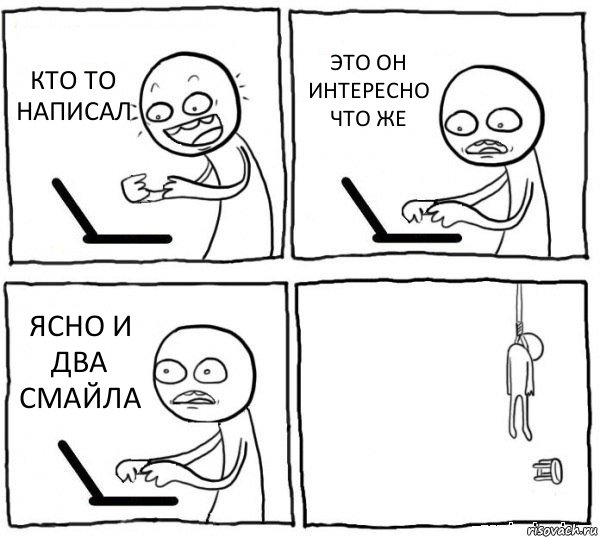 КТО ТО НАПИСАЛ

ЭТО ОН ИНТЕРЕСНО ЧТО ЖЕ

ЯСНО И ДВА СМАЙЛА

risovach.ru